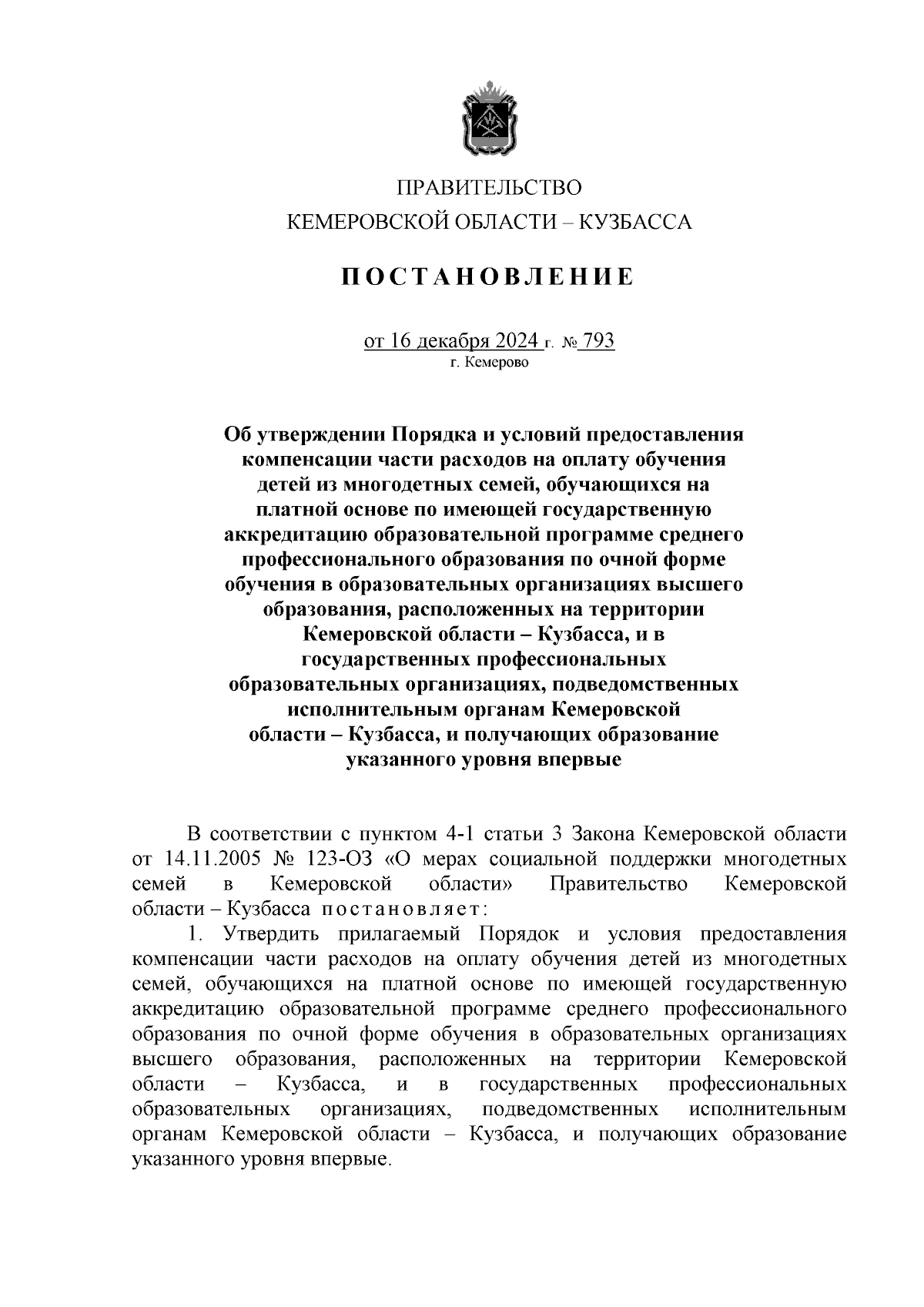 ПРАВИТЕЛЬСТВО
КЕМЕРОВСКОЙ ОБЛАСТИ – КУЗБАССА

ПОСТАНОВЛЕНИЕ

от 16 декабря 2024 г. № 793
г. Кемерово

Об утверждении Порядка и условий предоставления компенсации части расходов на оплату обучения детей из многодетных семей, обучающихся на платной основе по имеющей государственную аккредитацию образовательной программе среднего профессионального образования по очной форме обучения в образовательных организациях высшего образования, расположенных на территории Кемеровской области – Кузбасса, и в государственных профессиональных образовательных организациях, подведомственных исполнительным органам Кемеровской области – Кузбасса, и получающих образование указанного уровня впервые

В соответствии с пунктом 4-1 статьи 3 Закона Кемеровской области от 14.11.2005 № 123-ОЗ «О мерах социальной поддержки многодетных семей в Кемеровской области» Правительство Кемеровской области – Кузбасса постановляет:

1. Утвердить прилагаемый Порядок и условия предоставления компенсации части расходов на оплату обучения детей из многодетных семей, обучающихся на платной основе по имеющей государственную аккредитацию образовательной программе среднего профессионального образования по очной форме обучения в образовательных организациях высшего образования, расположенных на территории Кемеровской области – Кузбасса, и в государственных профессиональных образовательных организациях, подведомственных исполнительным органам Кемеровской области – Кузбасса, и получающих образование указанного уровня впервые.